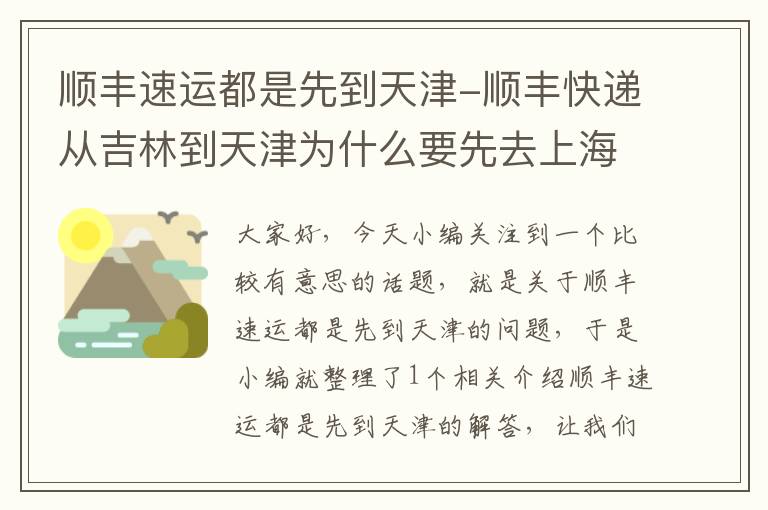 顺丰速运都是先到天津-顺丰快递从吉林到天津为什么要先去上海

大家好，今天小编关注到一个比较有意思的话题，就是关于顺丰速运都是先到天津的问题，于是小编就整理了1个相关介绍顺丰速运都是先到天津的解答，让我们